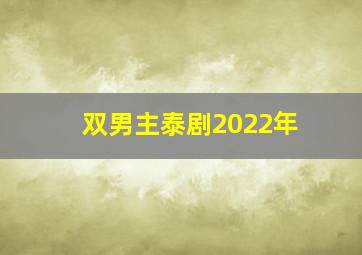 双男主泰剧2022年